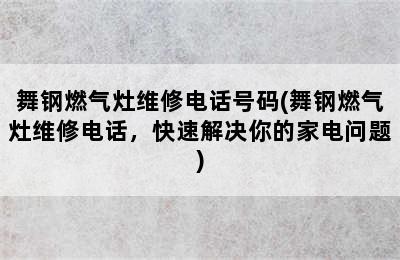 舞钢燃气灶维修电话号码(舞钢燃气灶维修电话，快速解决你的家电问题)